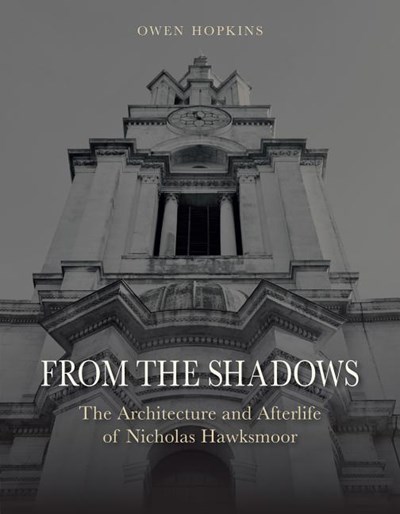 OWEN HOPKINS

FROM THE SHADOWS

The Architecture and Afterlife of Nicholas Hawksmoor